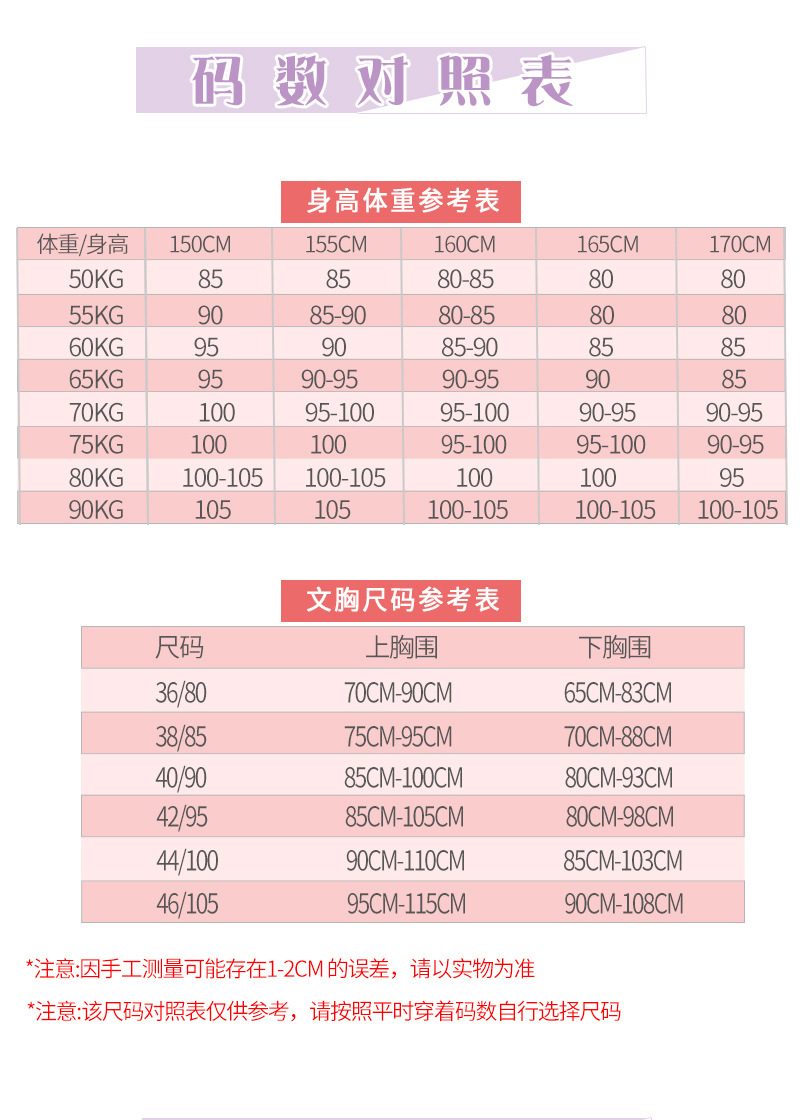 码数对照表

身高体重参考表

| 体重/身高 | 150CM | 155CM | 160CM | 165CM | 170CM |
|---|---|---|---|---|---|
| 50KG | 85 | 85 | 80-85 | 80 | 80 |
| 55KG | 90 | 85-90 | 80-85 | 80 | 80 |
| 60KG | 95 | 90 | 85-90 | 85 | 85 |
| 65KG | 95 | 90-95 | 90-95 | 90 | 85 |
| 70KG | 100 | 95-100 | 95-100 | 90-95 | 90-95 |
| 75KG | 100 | 100 | 95-100 | 95-100 | 90-95 |
| 80KG | 100-105 | 100-105 | 100 | 100 | 95 |
| 90KG | 105 | 105 | 100-105 | 100-105 | 100-105 |

文胸尺码参考表

| 尺码 | 上胸围 | 下胸围 |
|---|---|---|
| 36/80 | 70CM-90CM | 65CM-83CM |
| 38/85 | 75CM-95CM | 70CM-88CM |
| 40/90 | 85CM-100CM | 80CM-93CM |
| 42/95 | 85CM-105CM | 80CM-98CM |
| 44/100 | 90CM-110CM | 85CM-103CM |
| 46/105 | 95CM-115CM | 90CM-108CM |

*注意:因手工测量可能存在1-2CM的误差，请以实物为准

*注意:该尺码对照表仅供参考，请按照平时穿着码数自行选择尺码